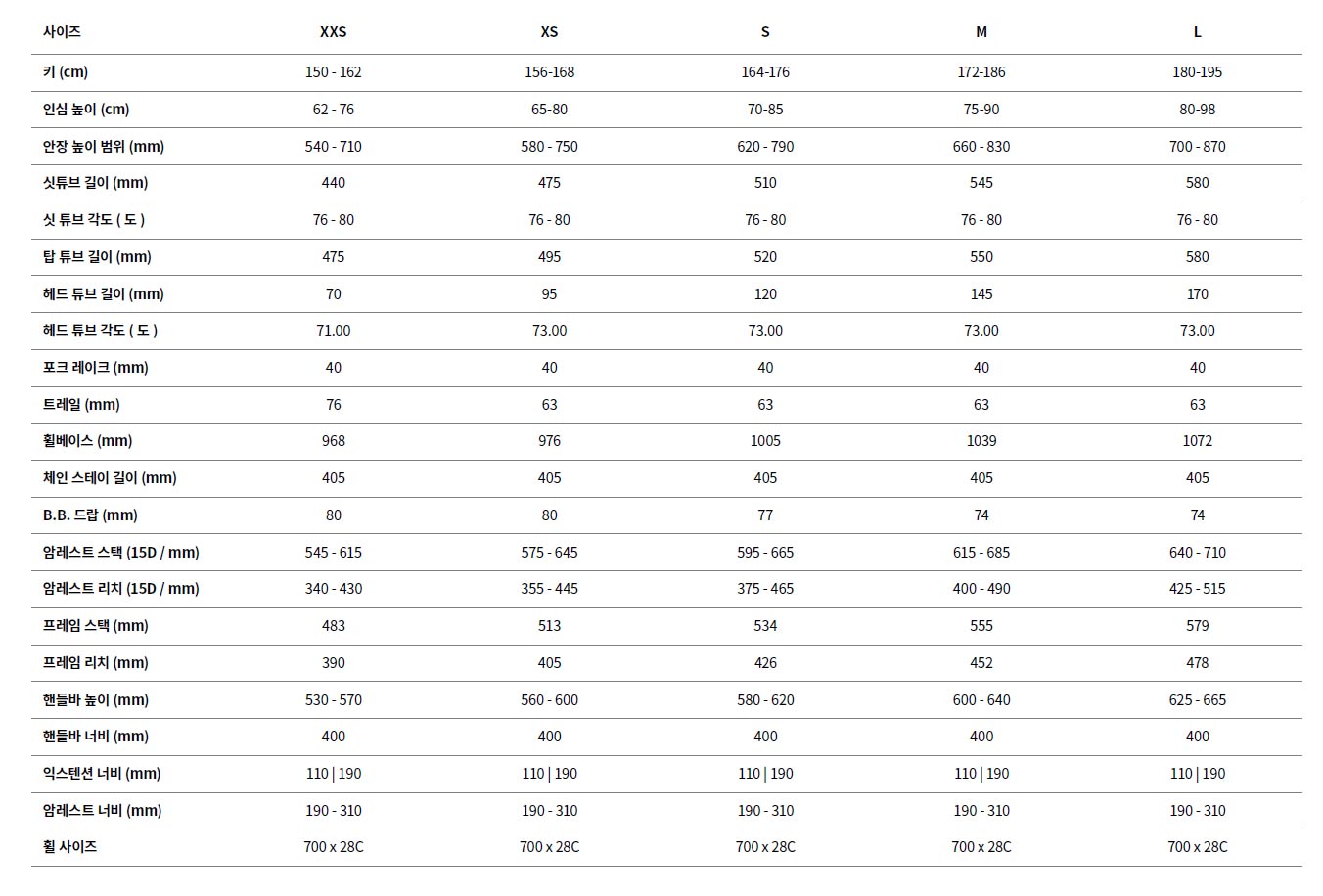 | 사이즈 | XXS | XS | S | M | L |
|---|---|---|---|---|---|
| 키 (cm) | 150 - 162 | 156-168 | 164-176 | 172-186 | 180-195 |
| 인심 높이 (cm) | 62 - 76 | 65-80 | 70-85 | 75-90 | 80-98 |
| 안장 높이 범위 (mm) | 540 - 710 | 580 - 750 | 620 - 790 | 660 - 830 | 700 - 870 |
| 싯튜브 길이 (mm) | 440 | 475 | 510 | 545 | 580 |
| 싯 튜브 각도 ( 도 ) | 76 - 80 | 76 - 80 | 76 - 80 | 76 - 80 | 76 - 80 |
| 탑 튜브 길이 (mm) | 475 | 495 | 520 | 550 | 580 |
| 헤드 튜브 길이 (mm) | 70 | 95 | 120 | 145 | 170 |
| 헤드 튜브 각도 ( 도 ) | 71.00 | 73.00 | 73.00 | 73.00 | 73.00 |
| 포크 레이크 (mm) | 40 | 40 | 40 | 40 | 40 |
| 트레일 (mm) | 76 | 63 | 63 | 63 | 63 |
| 휠베이스 (mm) | 968 | 976 | 1005 | 1039 | 1072 |
| 체인 스테이 길이 (mm) | 405 | 405 | 405 | 405 | 405 |
| B.B. 드랍 (mm) | 80 | 80 | 77 | 74 | 74 |
| 암레스트 스택 (15D / mm) | 545 - 615 | 575 - 645 | 595 - 665 | 615 - 685 | 640 - 710 |
| 암레스트 리치 (15D / mm) | 340 - 430 | 355 - 445 | 375 - 465 | 400 - 490 | 425 - 515 |
| 프레임 스택 (mm) | 483 | 513 | 534 | 555 | 579 |
| 프레임 리치 (mm) | 390 | 405 | 426 | 452 | 478 |
| 핸들바 높이 (mm) | 530 - 570 | 560 - 600 | 580 - 620 | 600 - 640 | 625 - 665 |
| 핸들바 너비 (mm) | 400 | 400 | 400 | 400 | 400 |
| 익스텐션 너비 (mm) | 110 \| 190 | 110 \| 190 | 110 \| 190 | 110 \| 190 | 110 \| 190 |
| 암레스트 너비 (mm) | 190 - 310 | 190 - 310 | 190 - 310 | 190 - 310 | 190 - 310 |
| 휠 사이즈 | 700 x 28C | 700 x 28C | 700 x 28C | 700 x 28C | 700 x 28C |